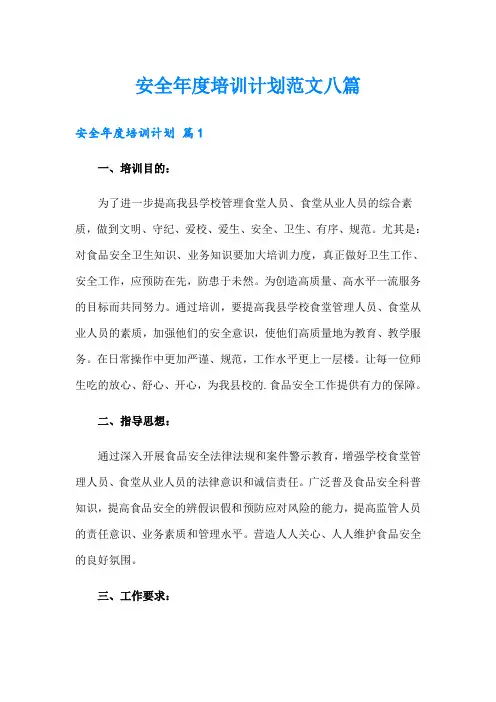 安全年度培训计划范文八篇

安全年度培训计划 篇1

一、培训目的：

为了进一步提高我县学校管理食堂人员、食堂从业人员的综合素质，做到文明、守纪、爱校、爱生、安全、卫生、有序、规范。尤其是：对食品安全卫生知识、业务知识要加大培训力度，真正做好卫生工作、安全工作，应预防在先，防患于未然。为创造高质量、高水平一流服务的目标而共同努力。通过培训，要提高我县学校食堂管理人员、食堂从业人员的素质，加强他们的安全意识，使他们高质量地为教育、教学服务。在日常操作中更加严谨、规范，工作水平更上一层楼。让每一位师生吃的放心、舒心、开心，为我县校的.食品安全工作提供有力的保障。

二、指导思想：

通过深入开展食品安全法律法规和案件警示教育，增强学校食堂管理人员、食堂从业人员的法律意识和诚信责任。广泛普及食品安全科普知识，提高食品安全的辨假识假和预防应对风险的能力，提高监管人员的责任意识、业务素质和管理水平。营造人人关心、人人维护食品安全的良好氛围。

三、工作要求：